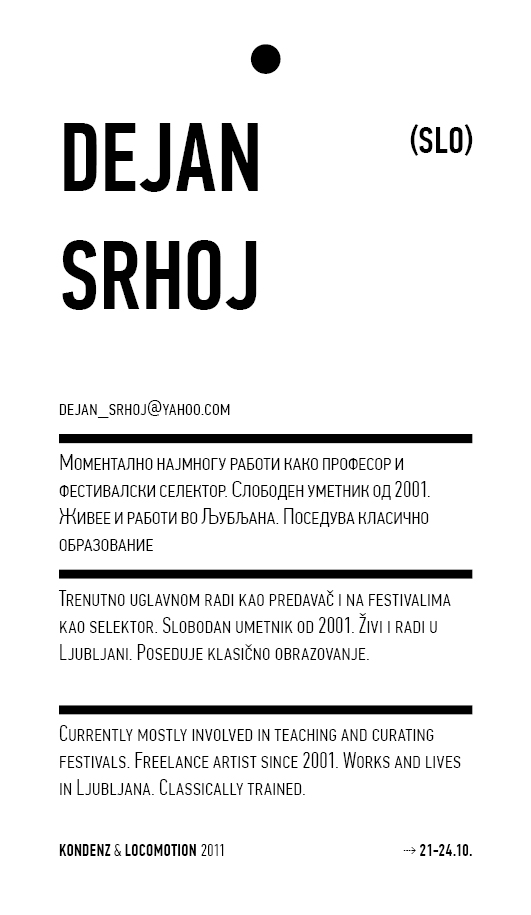 DEJAN SRHOJ

(SLO)

DEJAN_SRHOJ@YAHOO.COM

Моментално најмногу работи како професор и фестивалски селектор. Слободен уметник од 2001. Живее и работи во Љубљана. Поседува класично образование

Trenutno uglavnom radi kao predavač i na festivalima kao selektor. Slobodan umetnik od 2001. Živi i radi u Ljubljani. Poseduje klasično obrazovanje.

Currently mostly involved in teaching and curating festivals. Freelance artist since 2001. Works and lives in Ljubljana. Classically trained.

KONDENZ & LOCOMOTION 2011

→ 21-24.10.